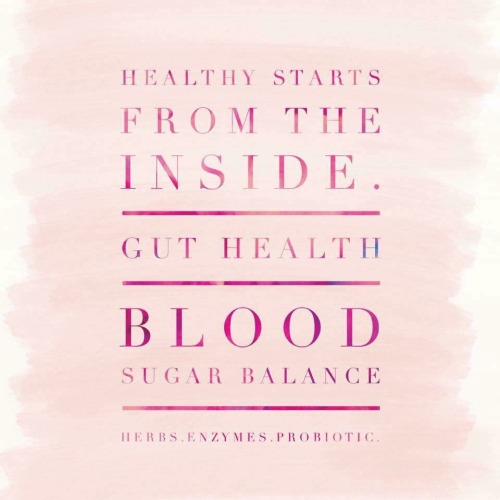 HEALTHY STARTS FROM THE INSIDE.

GUT HEALTH

BLOOD SUGAR BALANCE

HERBS.ENZYMES.PROBIOTIC.